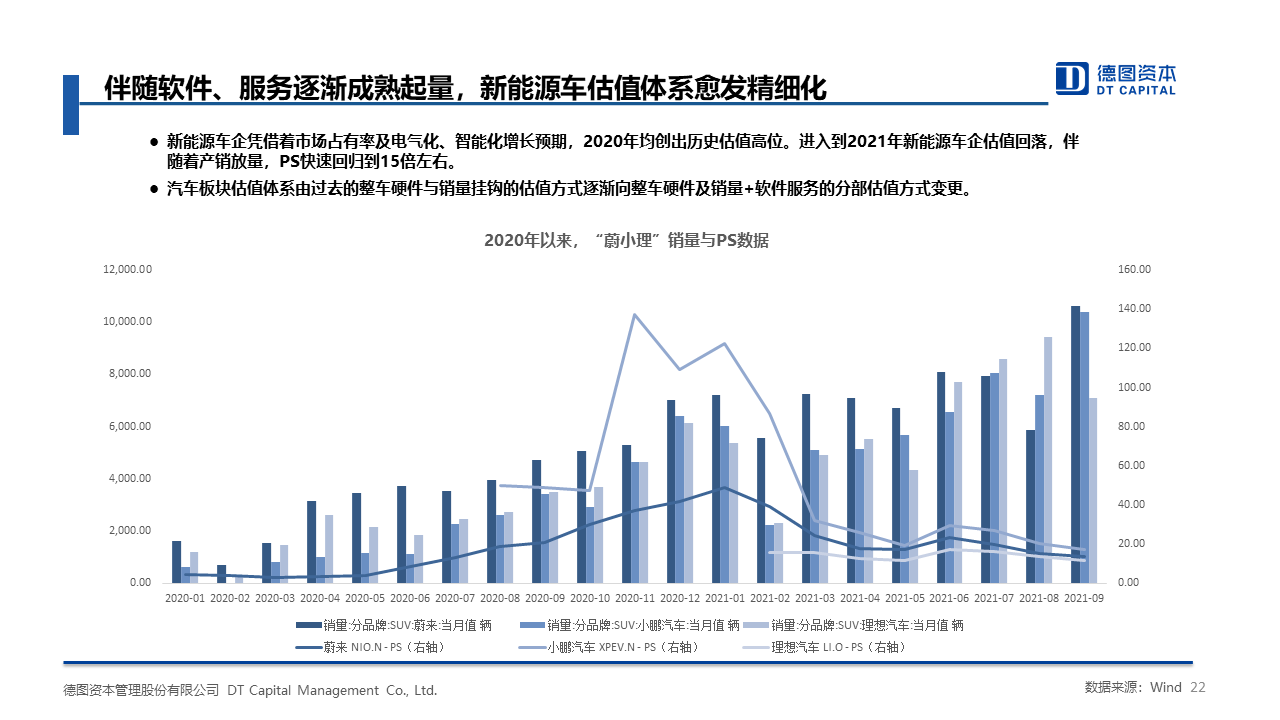 伴随软件、服务逐渐成熟起量，新能源车估值体系愈发精细化

德图资本
DT CAPITAL

● 新能源车企凭借着市场占有率及电气化、智能化增长预期，2020年均创出历史估值高位。进入到2021年新能源车企估值回落，伴随着产销放量，PS快速回归到15倍左右。

● 汽车板块估值体系由过去的整车硬件与销量挂钩的估值方式逐渐向整车硬件及销量+软件服务的分部估值方式变更。

2020年以来，“蔚小理”销量与PS数据

12,000.00
10,000.00
8,000.00
6,000.00
4,000.00
2,000.00
0.00

160.00
140.00
120.00
100.00
80.00
60.00
40.00
20.00
0.00

2020-01 2020-02 2020-03 2020-04 2020-05 2020-06 2020-07 2020-08 2020-09 2020-10 2020-11 2020-12 2021-01 2021-02 2021-03 2021-04 2021-05 2021-06 2021-07 2021-08 2021-09

销量:分品牌:SUV:蔚来:当月值 辆
销量:分品牌:SUV:小鹏汽车:当月值 辆
销量:分品牌:SUV:理想汽车:当月值 辆
蔚来 NIO.N - PS（右轴）
小鹏汽车 XPEV.N - PS（右轴）
理想汽车 LI.O - PS（右轴）

德图资本管理股份有限公司 DT Capital Management Co., Ltd.

数据来源：Wind 22